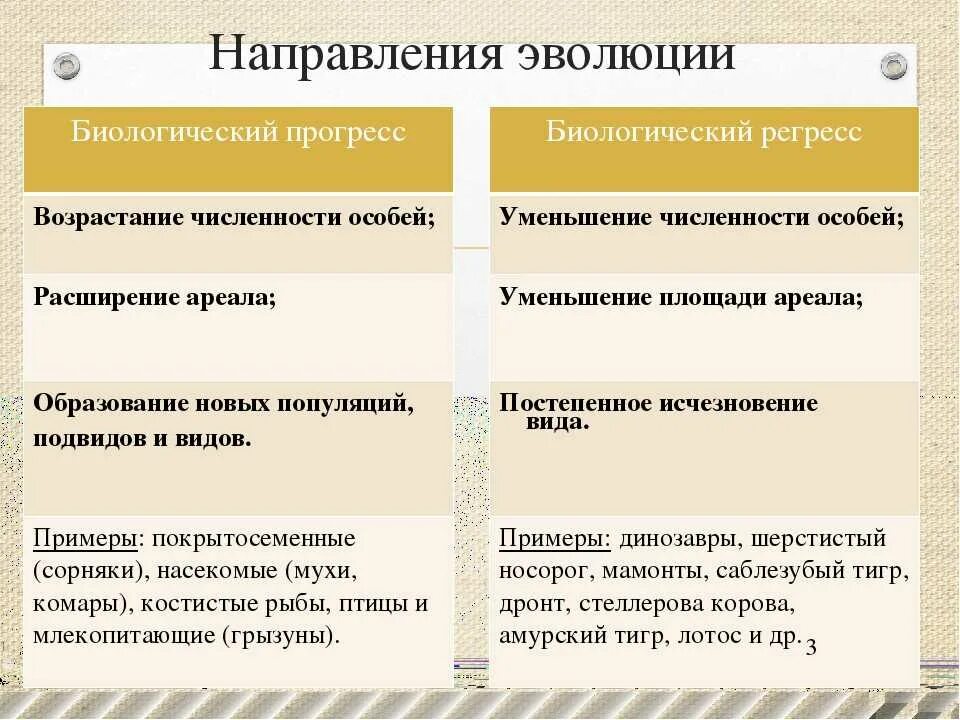 Направления эволюции

| Биологический прогресс | Биологический регресс |
|---|---|
| Возрастание численности особей; | Уменьшение численности особей; |
| Расширение ареала; | Уменьшение площади ареала; |
| Образование новых популяций, подвидов и видов. | Постепенное исчезновение вида. |
| Примеры: покрытосеменные (сорняки), насекомые (мухи, комары), костистые рыбы, птицы и млекопитающие (грызуны). | Примеры: динозавры, шерстистый носорог, мамонты, саблезубый тигр, дронт, стеллерова корова, амурский тигр, лотос и др. |

3